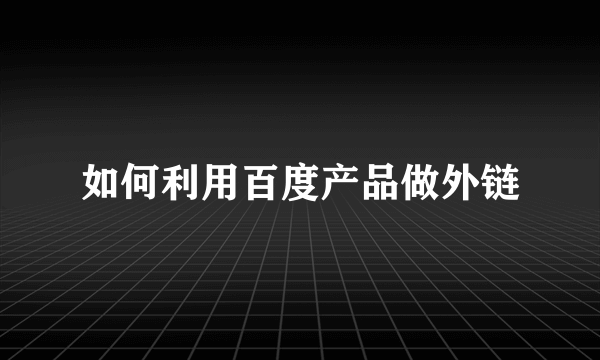 如何利用百度产品做外链